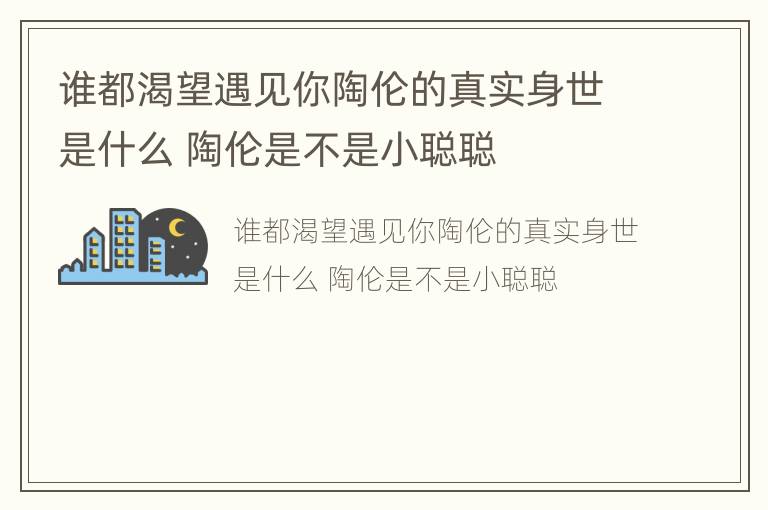 谁都渴望遇见你陶伦的真实身世是什么 陶伦是不是小聪聪

谁都渴望遇见你陶伦的真实身世是什么 陶伦是不是小聪聪